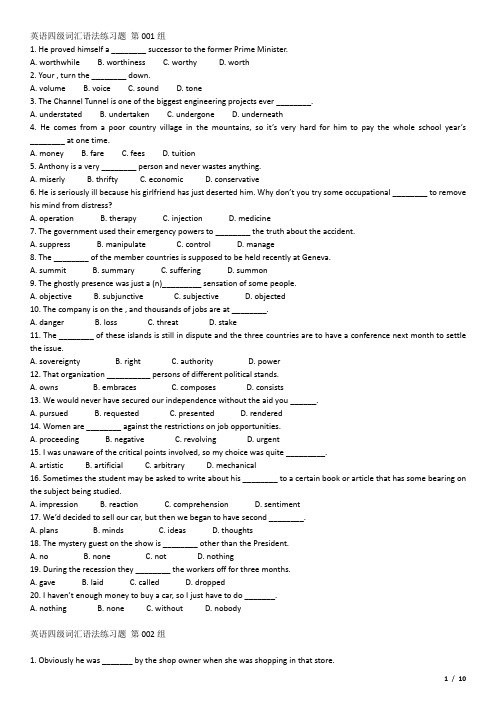 英语四级词汇语法练习题 第 001 组

1. He proved himself a ________ successor to the former Prime Minister.
A. worthwhile B. worthiness C. worthy D. worth

2. Your , turn the ________ down.
A. volume B. voice C. sound D. tone

3. The Channel Tunnel is one of the biggest engineering projects ever ________.
A. understated B. undertaken C. undergone D. underneath

4. He comes from a poor country village in the mountains, so it's very hard for him to pay the whole school year's ________ at one time.
A. money B. fare C. fees D. tuition

5. Anthony is a very ________ person and never wastes anything.
A. miserly B. thrifty C. economic D. conservative

6. He is seriously ill because his girlfriend has just deserted him. Why don't you try some occupational ________ to remove his mind from distress?
A. operation B. therapy C. injection D. medicine

7. The government used their emergency powers to ________ the truth about the accident.
A. suppress B. manipulate C. control D. manage

8. The ________ of the member countries is supposed to be held recently at Geneva.
A. summit B. summary C. suffering D. summon

9. The ghostly presence was just a (n)________ sensation of some people.
A. objective B. subjunctive C. subjective D. objected

10. The company is on the , and thousands of jobs are at ________.
A. danger B. loss C. threat D. stake

11. The ________ of these islands is still in dispute and the three countries are to have a conference next month to settle the issue.
A. sovereignty B. right C. authority D. power

12. That organization __________ persons of different political stands.
A. owns B. embraces C. composes D. consists

13. We would never have secured our independence without the aid you ______.
A. pursued B. requested C. presented D. rendered

14. Women are ________ against the restrictions on job opportunities.
A. proceeding B. negative C. revolving D. urgent

15. I was unaware of the critical points involved, so my choice was quite _________.
A. artistic B. artificial C. arbitrary D. mechanical

16. Sometimes the student may be asked to write about his ________ to a certain book or article that has some bearing on the subject being studied.
A. impression B. reaction C. comprehension D. sentiment

17. We'd decided to sell our car, but then we began to have second ________.
A. plans B. minds C. ideas D. thoughts

18. The mystery guest on the show is ________ other than the President.
A. no B. none C. not D. nothing

19. During the recession they ________ the workers off for three months.
A. gave B. laid C. called D. dropped

20. I haven't enough money to buy a car, so I just have to do _______.
A. nothing B. none C. without D. nobody

英语四级词汇语法练习题 第 002 组

1. Obviously he was _______ by the shop owner when she was shopping in that store.

1 / 10